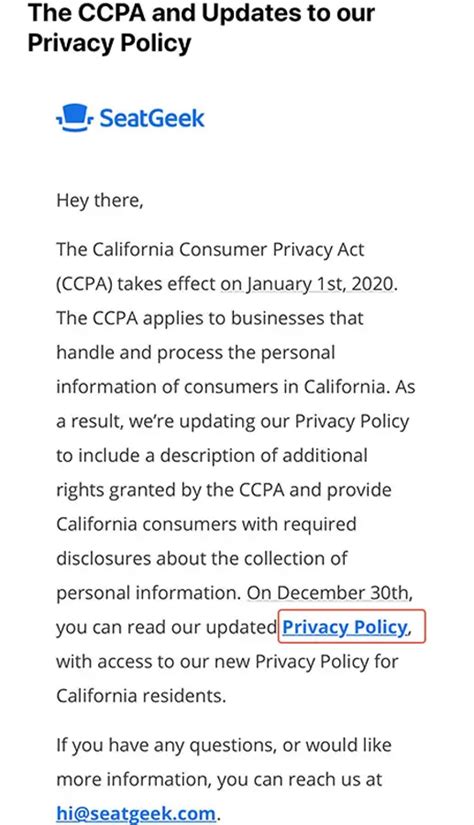 The CCPA and Updates to our Privacy Policy

SeatGeek

Hey there,

The California Consumer Privacy Act (CCPA) takes effect on January 1st, 2020. The CCPA applies to businesses that handle and process the personal information of consumers in California. As a result, we're updating our Privacy Policy to include a description of additional rights granted by the CCPA and provide California consumers with required disclosures about the collection of personal information. On December 30th, you can read our updated Privacy Policy, with access to our new Privacy Policy for California residents.

If you have any questions, or would like more information, you can reach us at hi@seatgeek.com.